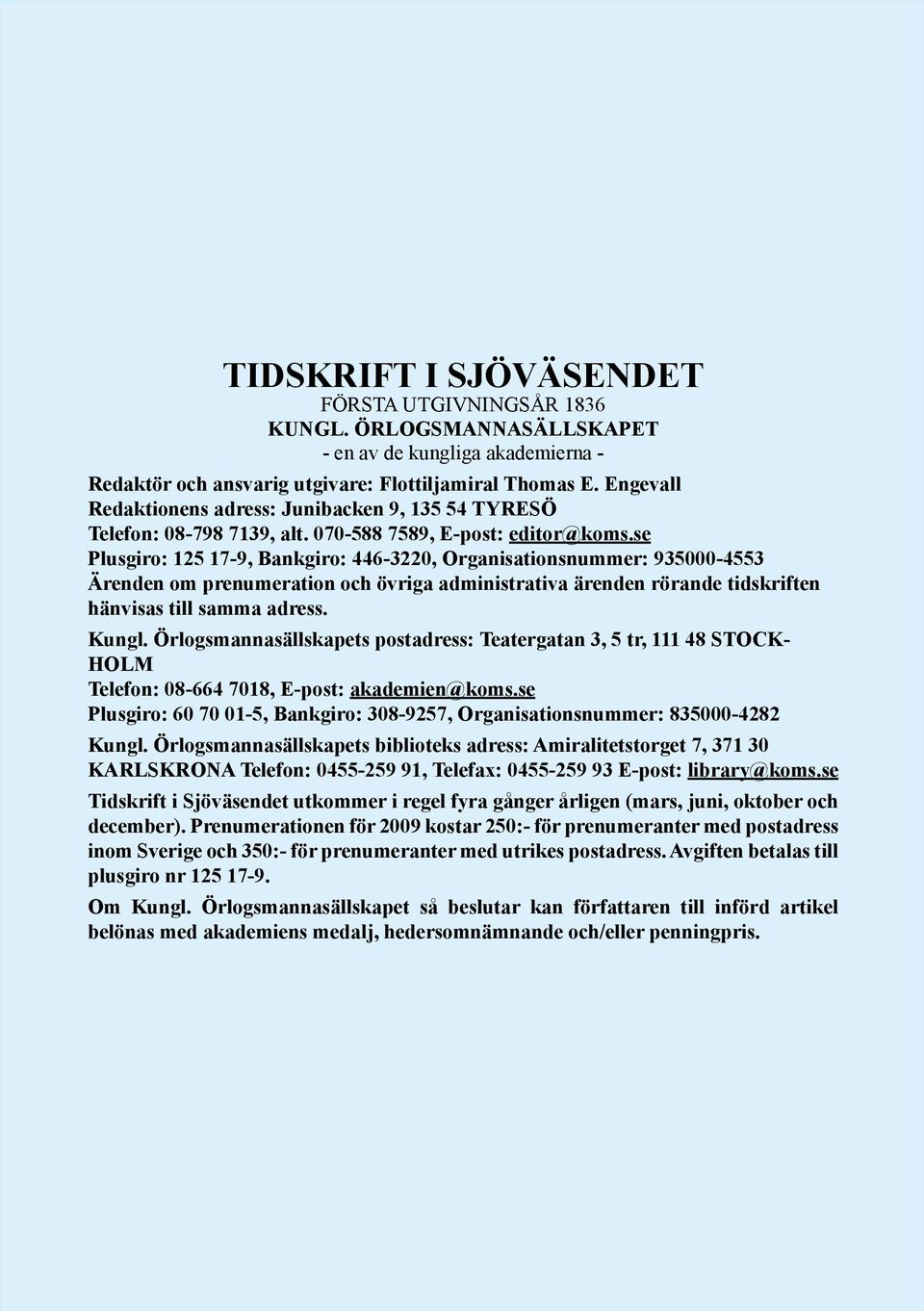 TIDSKRIFT I SJÖVÄSENDET
FÖRSTA UTGIVNINGSÅR 1836
KUNGL. ÖRLOGSMANNASÄLLSKAPET
- en av de kungliga akademierna -

Redaktör och ansvarig utgivare: Flottiljamiral Thomas E. Engevall
Redaktionens adress: Junibacken 9, 135 54 TYRESÖ
Telefon: 08-798 7139, alt. 070-588 7589, E-post: editor@koms.se
Plusgiro: 125 17-9, Bankgiro: 446-3220, Organisationsnummer: 935000-4553
Ärenden om prenumeration och övriga administrativa ärenden rörande tidskriften hänvisas till samma adress.

Kungl. Örlogsmannasällskapets postadress: Teatergatan 3, 5 tr, 111 48 STOCKHOLM
Telefon: 08-664 7018, E-post: akademien@koms.se
Plusgiro: 60 70 01-5, Bankgiro: 308-9257, Organisationsnummer: 835000-4282

Kungl. Örlogsmannasällskapets biblioteks adress: Amiralitetstorget 7, 371 30 KARLSKRONA Telefon: 0455-259 91, Telefax: 0455-259 93 E-post: library@koms.se

Tidskrift i Sjöväsendet utkommer i regel fyra gånger årligen (mars, juni, oktober och december). Prenumerationen för 2009 kostar 250:- för prenumeranter med postadress inom Sverige och 350:- för prenumeranter med utrikes postadress. Avgiften betalas till plusgiro nr 125 17-9.

Om Kungl. Örlogsmannasällskapet så beslutar kan författaren till införd artikel belönas med akademiens medalj, hedersomnämnande och/eller penningpris.